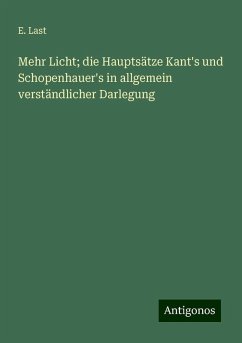 E. Last

Mehr Licht; die Hauptsätze Kant's und Schopenhauer's in allgemein verständlicher Darlegung

Antigonos